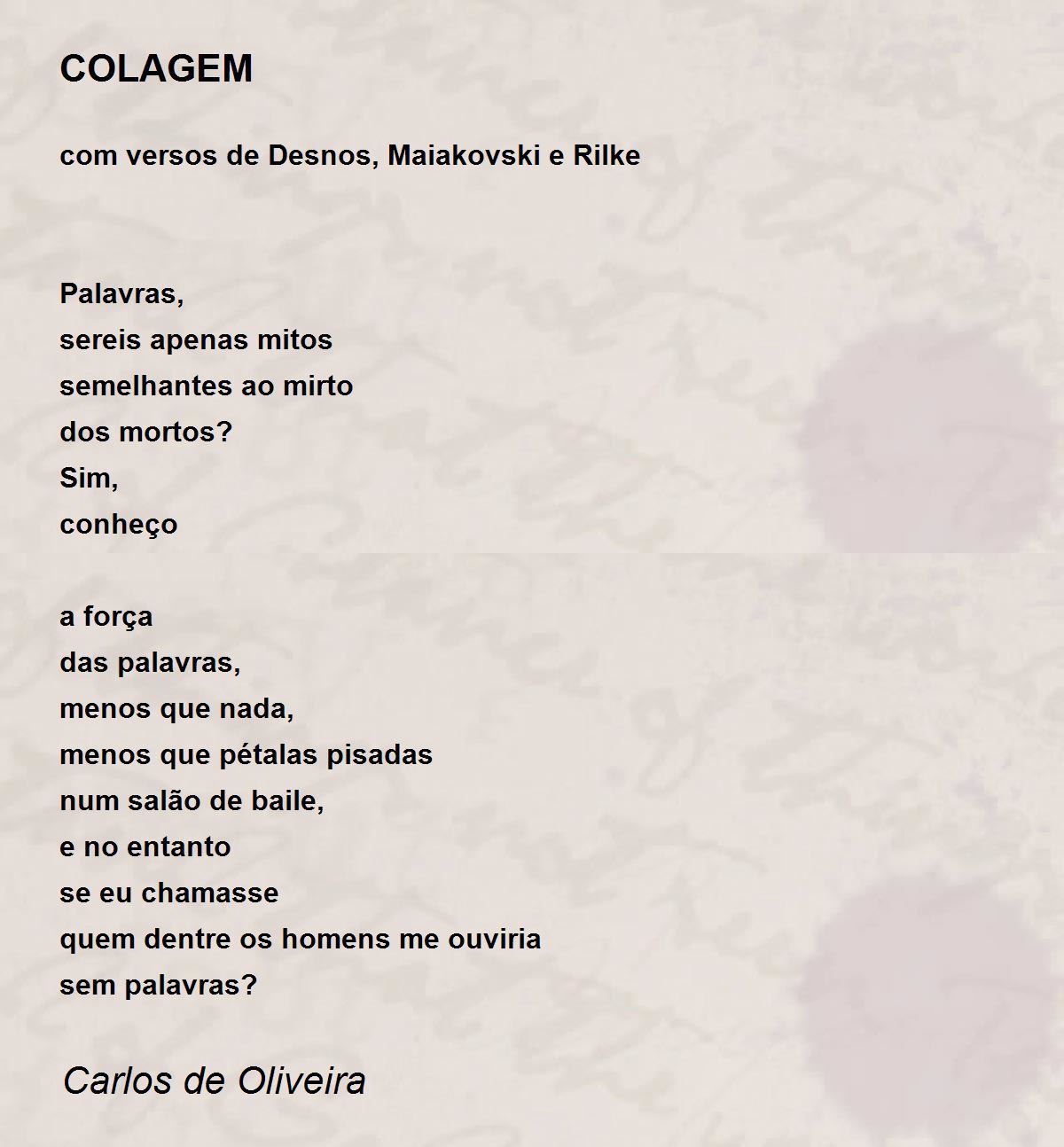 COLAGEM

com versos de Desnos, Maiakovski e Rilke

Palavras,
sereis apenas mitos
semelhantes ao mirto
dos mortos?
Sim,
conheço

a força
das palavras,
menos que nada,
menos que pétalas pisadas
num salão de baile,
e no entanto
se eu chamasse
quem dentre os homens me ouviria
sem palavras?

Carlos de Oliveira